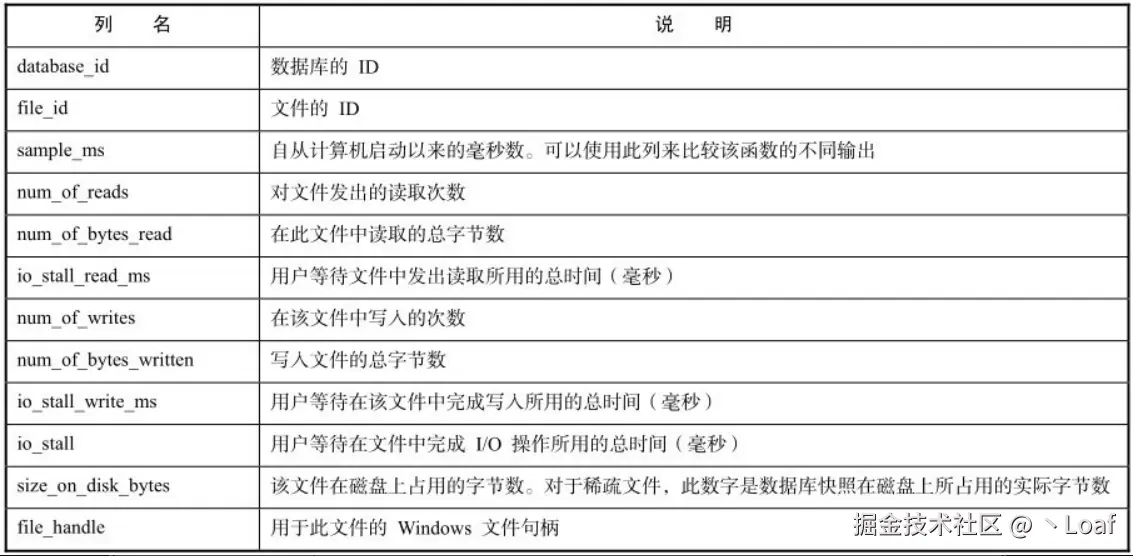 | 列　　名 | 说　　明 |
|---|---|
| database_id | 数据库的 ID |
| file_id | 文件的 ID |
| sample_ms | 自从计算机启动以来的毫秒数。可以使用此列来比较该函数的不同输出 |
| num_of_reads | 对文件发出的读取次数 |
| num_of_bytes_read | 在此文件中读取的总字节数 |
| io_stall_read_ms | 用户等待文件中发出读取所用的总时间（毫秒） |
| num_of_writes | 在该文件中写入的次数 |
| num_of_bytes_written | 写入文件的总字节数 |
| io_stall_write_ms | 用户等待在该文件中完成写入所用的总时间（毫秒） |
| io_stall | 用户等待在文件中完成 I/O 操作所用的总时间（毫秒） |
| size_on_disk_bytes | 该文件在磁盘上占用的字节数。对于稀疏文件，此数字是数据库快照在磁盘上所占用的实际字节数 |
| file_handle | 用于此文件的 Windows 文件句柄 |

掘金技术社区 @ 丶Loaf